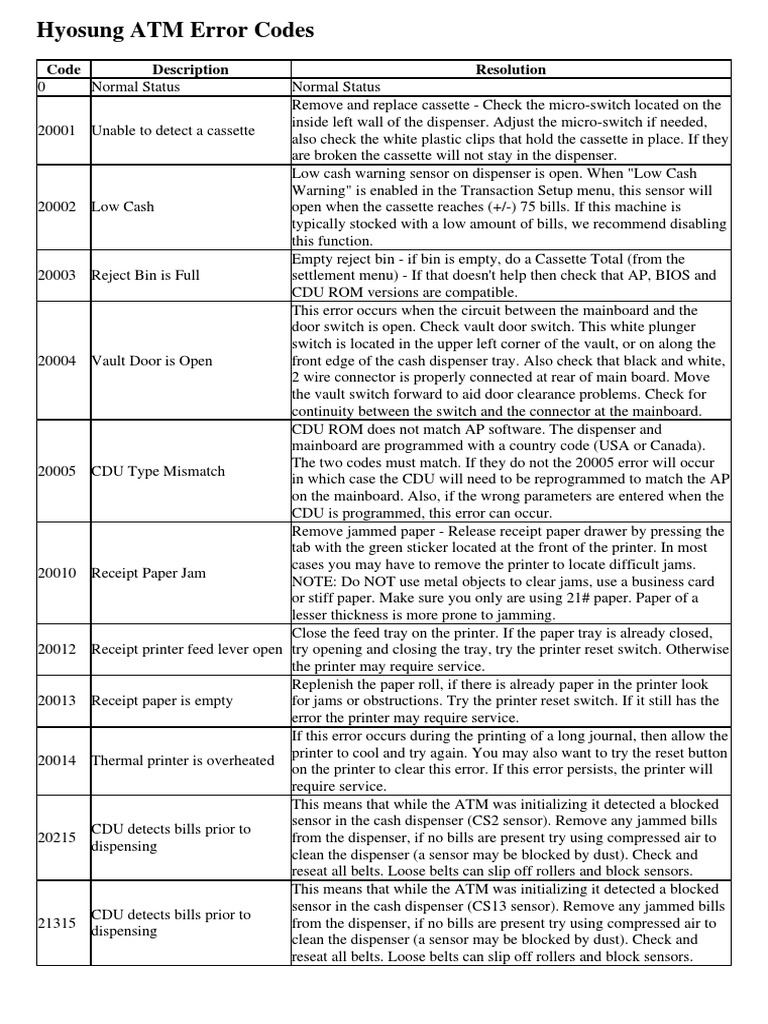 Hyosung ATM Error Codes

| Code | Description | Resolution |
|---|---|---|
| 0 | Normal Status | Normal Status |
| 20001 | Unable to detect a cassette | Remove and replace cassette - Check the micro-switch located on the inside left wall of the dispenser. Adjust the micro-switch if needed, also check the white plastic clips that hold the cassette in place. If they are broken the cassette will not stay in the dispenser. |
| 20002 | Low Cash | Low cash warning sensor on dispenser is open. When "Low Cash Warning" is enabled in the Transaction Setup menu, this sensor will open when the cassette reaches (+/-) 75 bills. If this machine is typically stocked with a low amount of bills, we recommend disabling this function. |
| 20003 | Reject Bin is Full | Empty reject bin - if bin is empty, do a Cassette Total (from the settlement menu) - If that doesn't help then check that AP, BIOS and CDU ROM versions are compatible. |
| 20004 | Vault Door is Open | This error occurs when the circuit between the mainboard and the door switch is open. Check vault door switch. This white plunger switch is located in the upper left corner of the vault, or on along the front edge of the cash dispenser tray. Also check that black and white, 2 wire connector is properly connected at rear of main board. Move the vault switch forward to aid door clearance problems. Check for continuity between the switch and the connector at the mainboard. |
| 20005 | CDU Type Mismatch | CDU ROM does not match AP software. The dispenser and mainboard are programmed with a country code (USA or Canada). The two codes must match. If they do not the 20005 error will occur in which case the CDU will need to be reprogrammed to match the AP on the mainboard. Also, if the wrong parameters are entered when the CDU is programmed, this error can occur. |
| 20010 | Receipt Paper Jam | Remove jammed paper - Release receipt paper drawer by pressing the tab with the green sticker located at the front of the printer. In most cases you may have to remove the printer to locate difficult jams. NOTE: Do NOT use metal objects to clear jams, use a business card or stiff paper. Make sure you only are using 21# paper. Paper of a lesser thickness is more prone to jamming. |
| 20012 | Receipt printer feed lever open | Close the feed tray on the printer. If the paper tray is already closed, try opening and closing the tray, try the printer reset switch. Otherwise the printer may require service. |
| 20013 | Receipt paper is empty | Replenish the paper roll, if there is already paper in the printer look for jams or obstructions. Try the printer reset switch. If it still has the error the printer may require service. |
| 20014 | Thermal printer is overheated | If this error occurs during the printing of a long journal, then allow the printer to cool and try again. You may also want to try the reset button on the printer to clear this error. If this error persists, the printer will require service. |
| 20215 | CDU detects bills prior to dispensing | This means that while the ATM was initializing it detected a blocked sensor in the cash dispenser (CS2 sensor). Remove any jammed bills from the dispenser, if no bills are present try using compressed air to clean the dispenser (a sensor may be blocked by dust). Check and reseat all belts. Loose belts can slip off rollers and block sensors. |
| 21315 | CDU detects bills prior to dispensing | This means that while the ATM was initializing it detected a blocked sensor in the cash dispenser (CS13 sensor). Remove any jammed bills from the dispenser, if no bills are present try using compressed air to clean the dispenser (a sensor may be blocked by dust). Check and reseat all belts. Loose belts can slip off rollers and block sensors. |